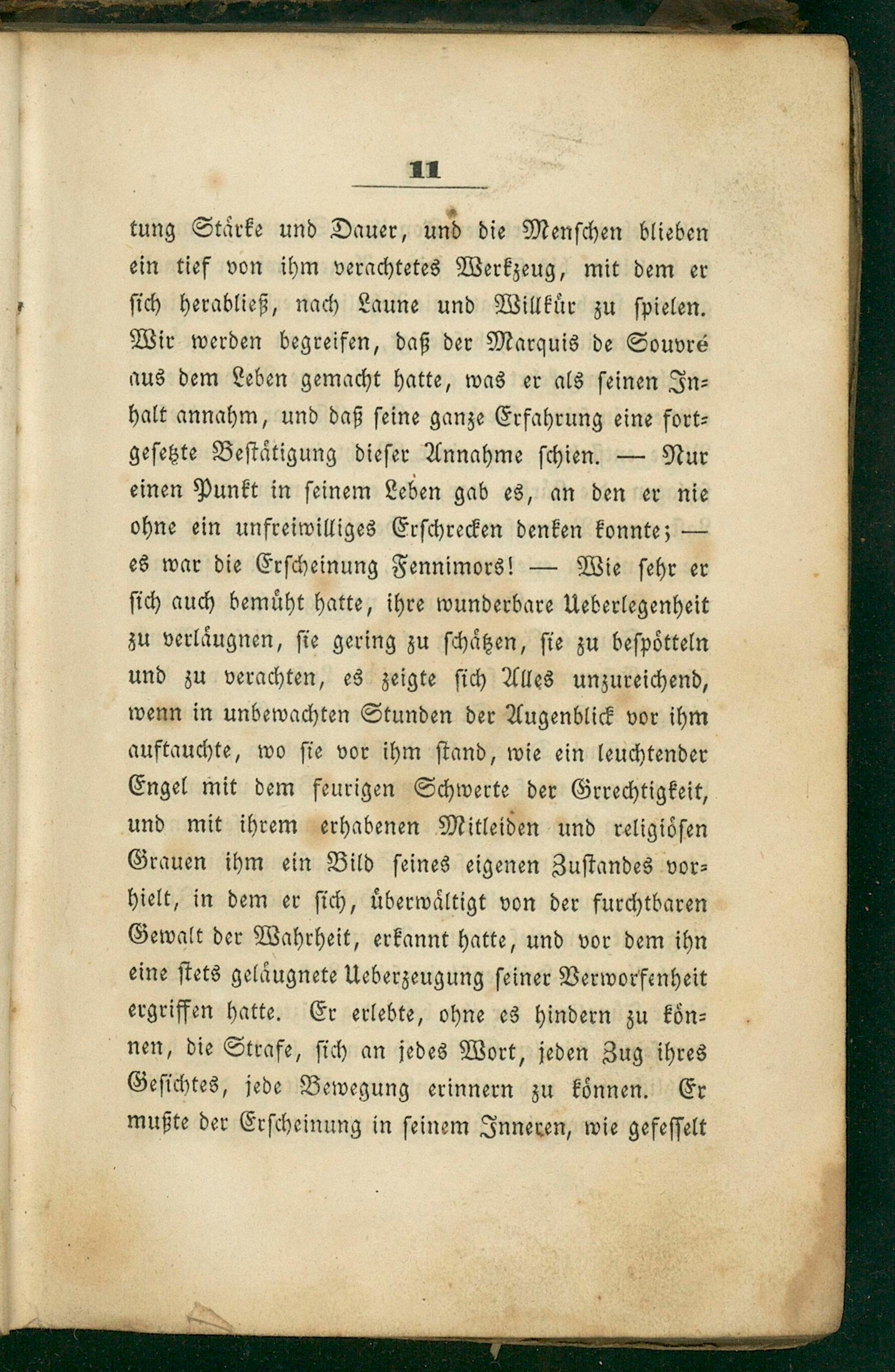 11

tung Stärke und Dauer, und die Menschen blieben ein tief von ihm verachtetes Werkzeug, mit dem er sich herabließ, nach Laune und Willkür zu spielen. Wir werden begreifen, daß der Marquis de Souvré aus dem Leben gemacht hatte, was er als seinen Inhalt annahm, und daß seine ganze Erfahrung eine fortgesetzte Bestätigung dieser Annahme schien. — Nur einen Punkt in seinem Leben gab es, an den er nie ohne ein unfreiwilliges Erschrecken denken konnte; — es war die Erscheinung Fennimors! — Wie sehr er sich auch bemüht hatte, ihre wunderbare Ueberlegenheit zu verläugnen, sie gering zu schätzen, sie zu bespötteln und zu verachten, es zeigte sich Alles unzureichend, wenn in unbewachten Stunden der Augenblick vor ihm auftauchte, wo sie vor ihm stand, wie ein leuchtender Engel mit dem feurigen Schwerte der Grrechtigkeit, und mit ihrem erhabenen Mitleiden und religiösen Grauen ihm ein Bild seines eigenen Zustandes vorhielt, in dem er sich, überwältigt von der furchtbaren Gewalt der Wahrheit, erkannt hatte, und vor dem ihn eine stets geläugnete Ueberzeugung seiner Verworfenheit ergriffen hatte. Er erlebte, ohne es hindern zu können, die Strafe, sich an jedes Wort, jeden Zug ihres Gesichtes, jede Bewegung erinnern zu können. Er mußte der Erscheinung in seinem Inneren, wie gefesselt